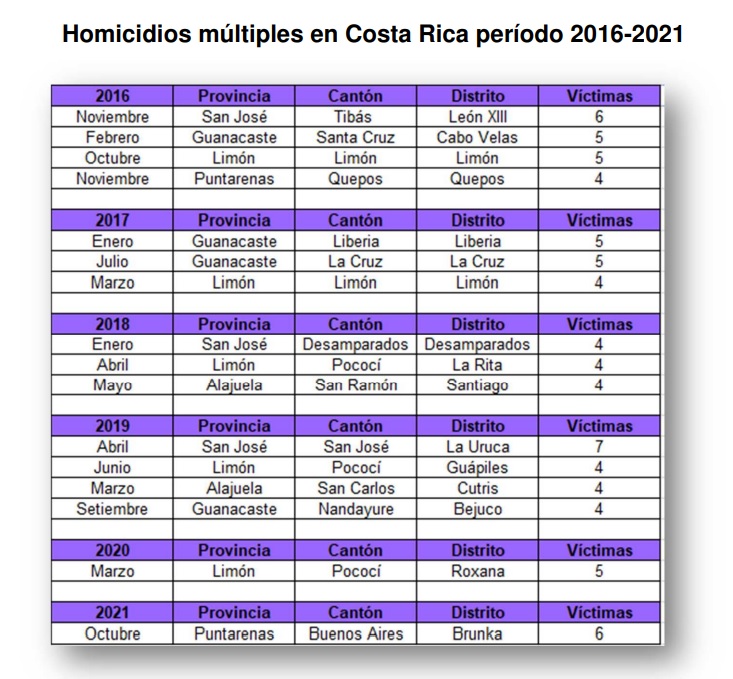 Homicidios múltiples en Costa Rica período 2016-2021

| 2016 | Provincia | Cantón | Distrito | Víctimas |
|---|---|---|---|---|
| Noviembre | San José | Tibás | León XIII | 6 |
| Febrero | Guanacaste | Santa Cruz | Cabo Velas | 5 |
| Octubre | Limón | Limón | Limón | 5 |
| Noviembre | Puntarenas | Quepos | Quepos | 4 |
| | | | | |
| 2017 | Provincia | Cantón | Distrito | Víctimas |
| Enero | Guanacaste | Liberia | Liberia | 5 |
| Julio | Guanacaste | La Cruz | La Cruz | 5 |
| Marzo | Limón | Limón | Limón | 4 |
| | | | | |
| 2018 | Provincia | Cantón | Distrito | Víctimas |
| Enero | San José | Desamparados | Desamparados | 4 |
| Abril | Limón | Pococí | La Rita | 4 |
| Mayo | Alajuela | San Ramón | Santiago | 4 |
| | | | | |
| 2019 | Provincia | Cantón | Distrito | Víctimas |
| Abril | San José | San José | La Uruca | 7 |
| Junio | Limón | Pococí | Guápiles | 4 |
| Marzo | Alajuela | San Carlos | Cutris | 4 |
| Setiembre | Guanacaste | Nandayure | Bejuco | 4 |
| | | | | |
| 2020 | Provincia | Cantón | Distrito | Víctimas |
| Marzo | Limón | Pococí | Roxana | 5 |
| | | | | |
| 2021 | Provincia | Cantón | Distrito | Víctimas |
| Octubre | Puntarenas | Buenos Aires | Brunka | 6 |